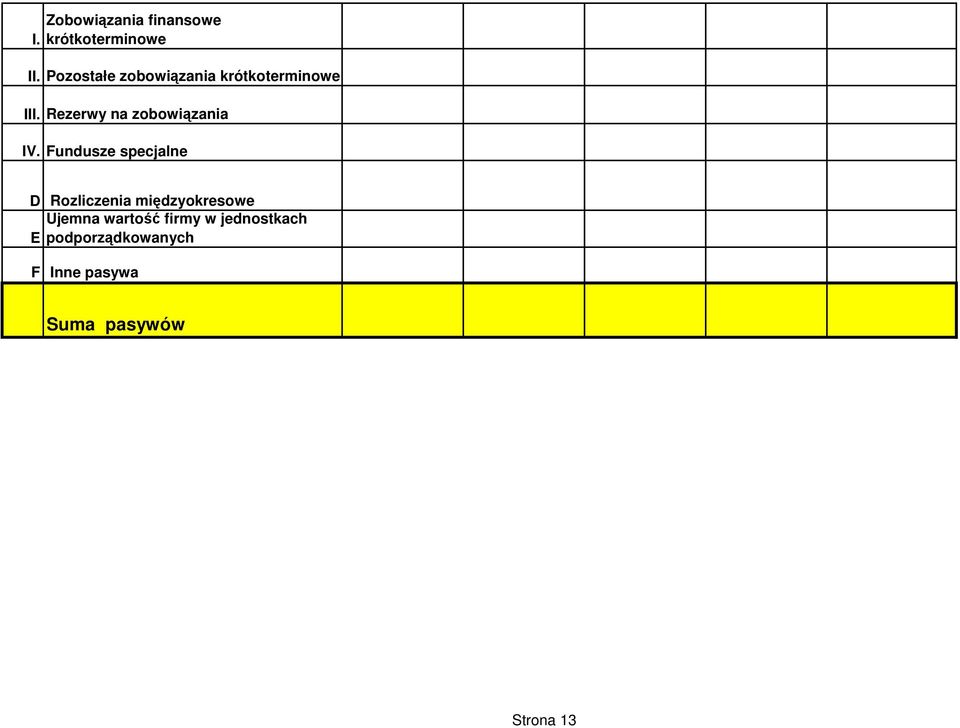 | | | | | | | |
|---|---|---|---|---|---|---|
| I. | Zobowiązania finansowe krótkoterminowe | | | | | |
| II. | Pozostałe zobowiązania krótkoterminowe | | | | | |
| III. | Rezerwy na zobowiązania | | | | | |
| IV. | Fundusze specjalne | | | | | |
| D | Rozliczenia międzyokresowe | | | | | |
| E | Ujemna wartość firmy w jednostkach podporządkowanych | | | | | |
| F | Inne pasywa | | | | | |
| | Suma pasywów | | | | | |

Strona 13